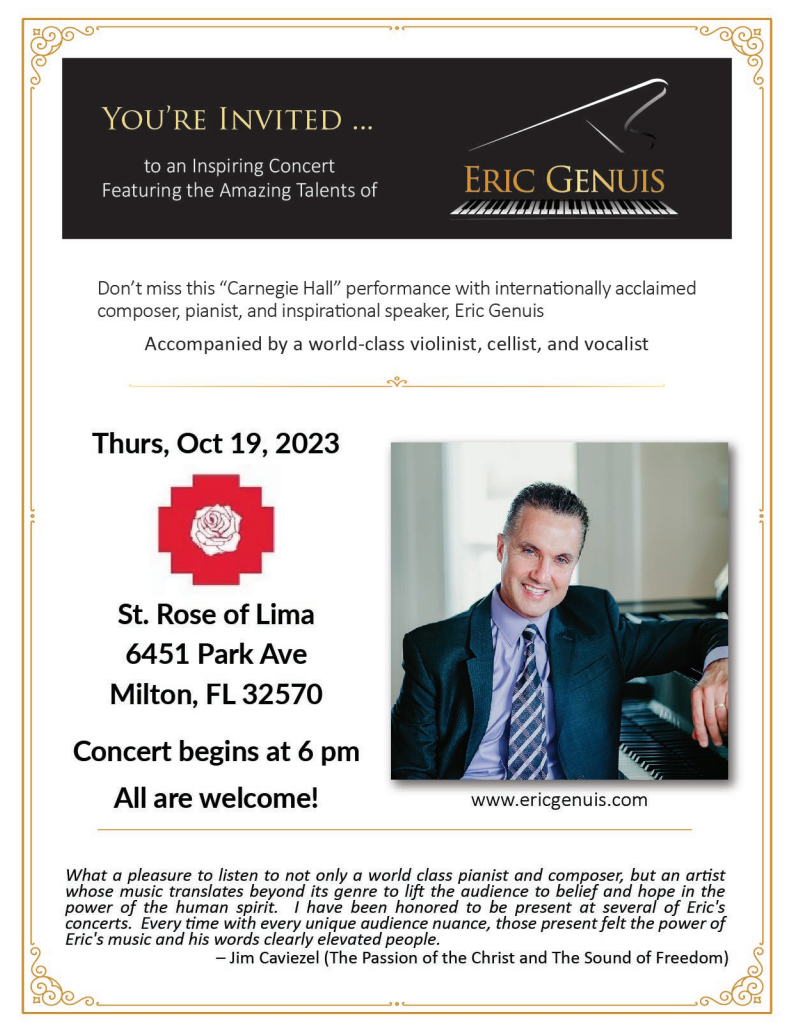 YOU'RE INVITED ...

to an Inspiring Concert
Featuring the Amazing Talents of

ERIC GENUIS

Don't miss this "Carnegie Hall" performance with internationally acclaimed composer, pianist, and inspirational speaker, Eric Genuis

Accompanied by a world-class violinist, cellist, and vocalist

Thurs, Oct 19, 2023

St. Rose of Lima
6451 Park Ave
Milton, FL 32570

Concert begins at 6 pm

All are welcome!

www.ericgenuis.com

What a pleasure to listen to not only a world class pianist and composer, but an artist whose music translates beyond its genre to lift the audience to belief and hope in the power of the human spirit. I have been honored to be present at several of Eric's concerts. Every time with every unique audience nuance, those present felt the power of Eric's music and his words clearly elevated people.

– Jim Caviezel (The Passion of the Christ and The Sound of Freedom)